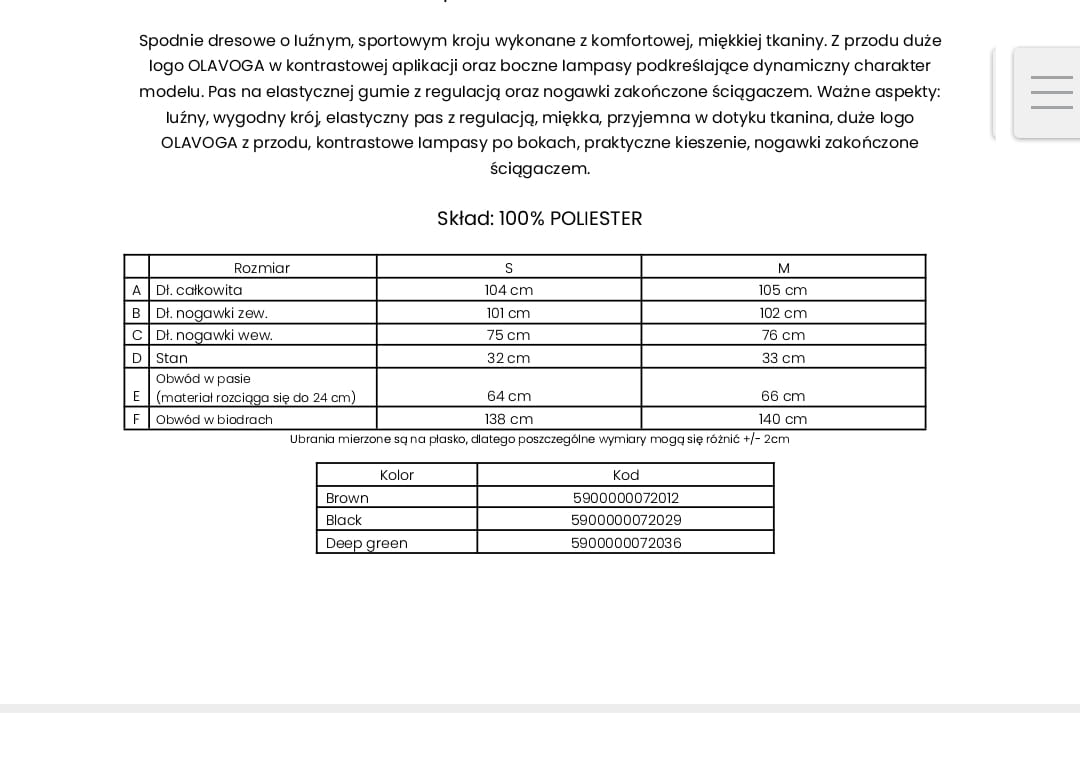 Spodnie dresowe o luźnym, sportowym kroju wykonane z komfortowej, miękkiej tkaniny. Z przodu duże logo OLAVOGA w kontrastowej aplikacji oraz boczne lampasy podkreślające dynamiczny charakter modelu. Pas na elastycznej gumie z regulacją oraz nogawki zakończone ściągaczem. Ważne aspekty: luźny, wygodny krój, elastyczny pas z regulacją, miękka, przyjemna w dotyku tkanina, duże logo OLAVOGA z przodu, kontrastowe lampasy po bokach, praktyczne kieszenie, nogawki zakończone ściągaczem.

Skład: 100% POLIESTER

| | Rozmiar | S | M |
|---|---|---|---|
| A | Dł. całkowita | 104 cm | 105 cm |
| B | Dł. nogawki zew. | 101 cm | 102 cm |
| C | Dł. nogawki wew. | 75 cm | 76 cm |
| D | Stan | 32 cm | 33 cm |
| E | Obwód w pasie (materiał rozciąga się do 24 cm) | 64 cm | 66 cm |
| F | Obwód w biodrach | 138 cm | 140 cm |

Ubrania mierzone są na płasko, dlatego poszczególne wymiary mogą się różnić +/- 2cm

| Kolor | Kod |
|---|---|
| Brown | 5900000072012 |
| Black | 5900000072029 |
| Deep green | 5900000072036 |